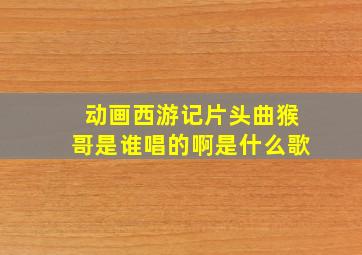 动画西游记片头曲猴哥是谁唱的啊是什么歌